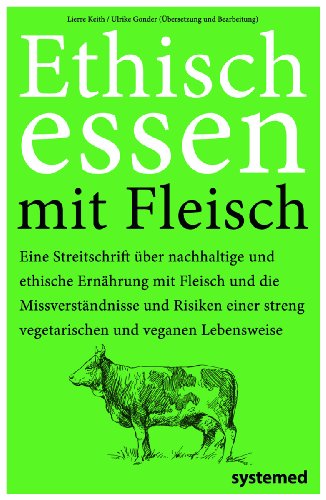 Lierre Keith / Ulrike Gonder (Übersetzung und Bearbeitung)

Ethisch essen mit Fleisch

Eine Streitschrift über nachhaltige und ethische Ernährung mit Fleisch und die Missverständnisse und Risiken einer streng vegetarischen und veganen Lebensweise

systemed